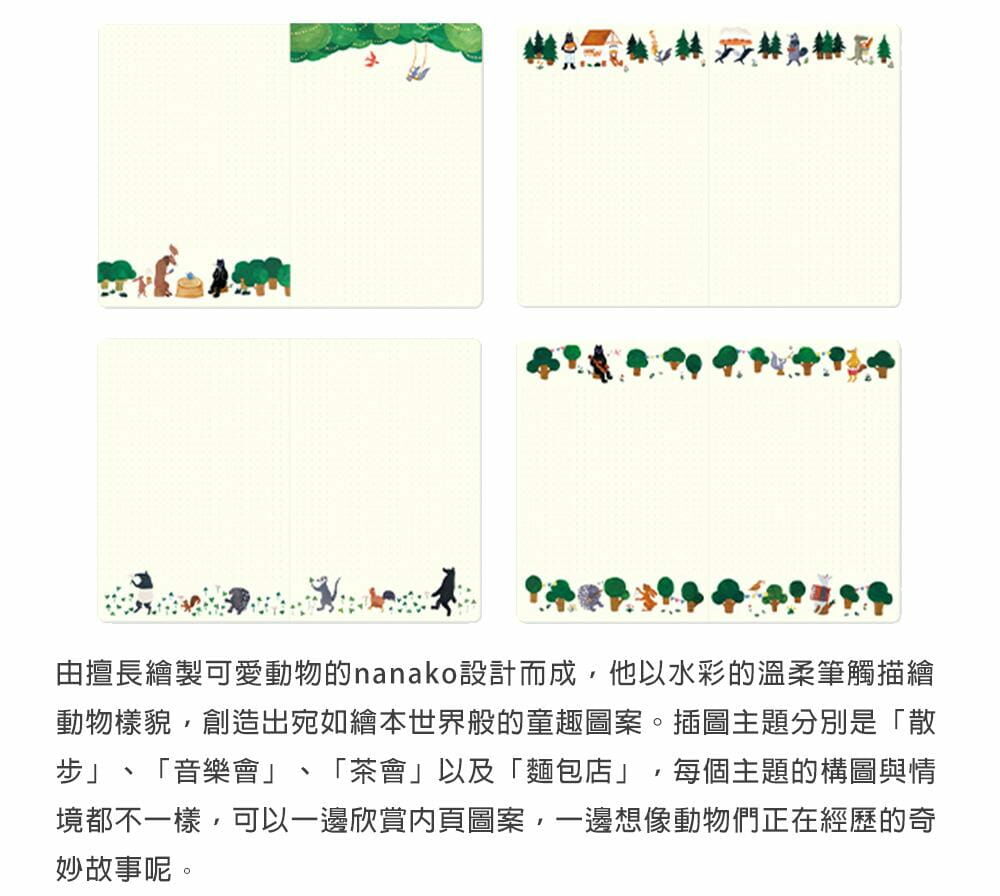 由擅長繪製可愛動物的nanako設計而成，他以水彩的溫柔筆觸描繪動物樣貌，創造出宛如繪本世界般的童趣圖案。插圖主題分別是「散步」、「音樂會」、「茶會」以及「麵包店」，每個主題的構圖與情境都不一樣，可以一邊欣賞內頁圖案，一邊想像動物們正在經歷的奇妙故事呢。